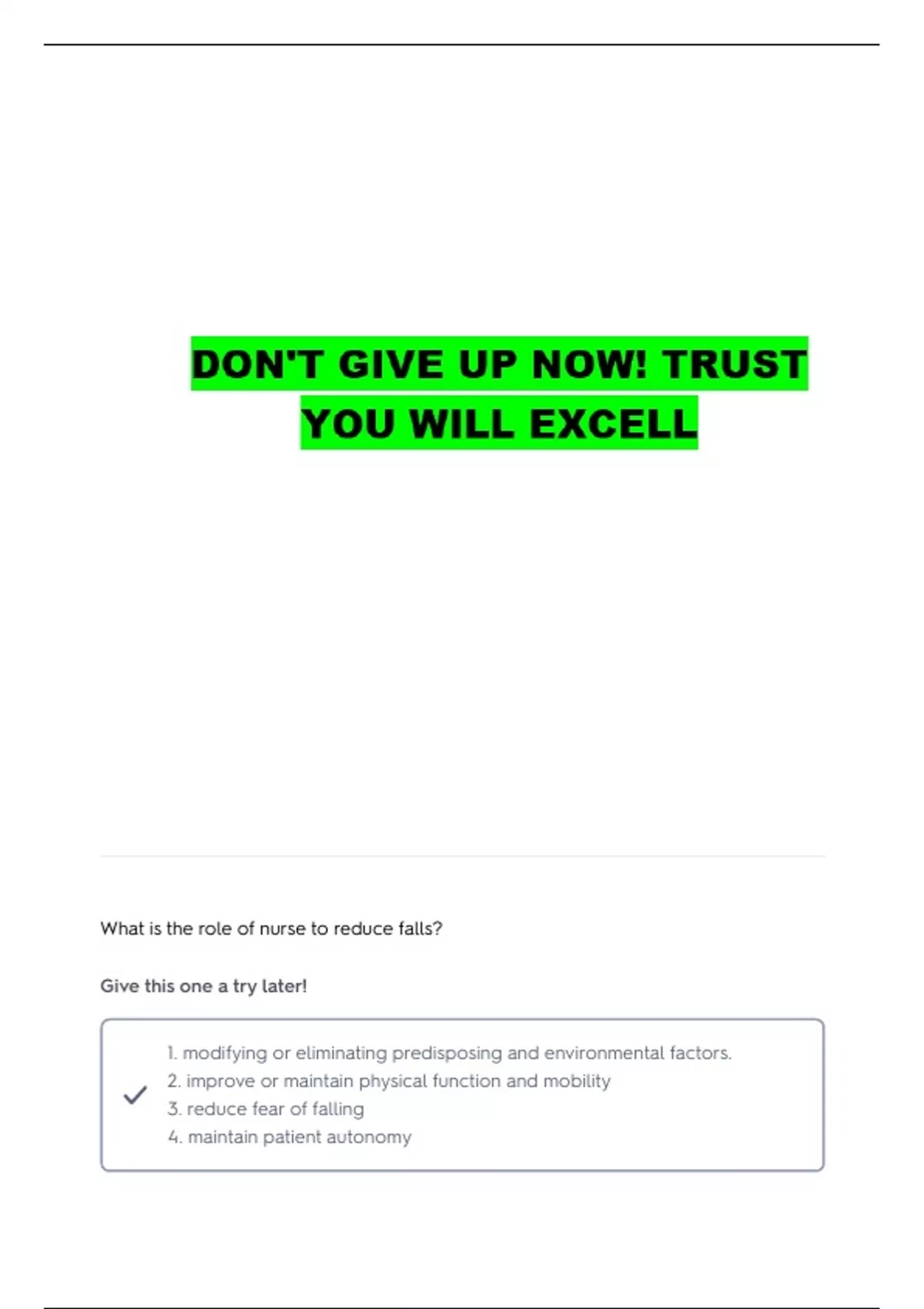 DON'T GIVE UP NOW! TRUST YOU WILL EXCELL

What is the role of nurse to reduce falls?

Give this one a try later!

✓
1. modifying or eliminating predisposing and environmental factors.
2. improve or maintain physical function and mobility
3. reduce fear of falling
4. maintain patient autonomy